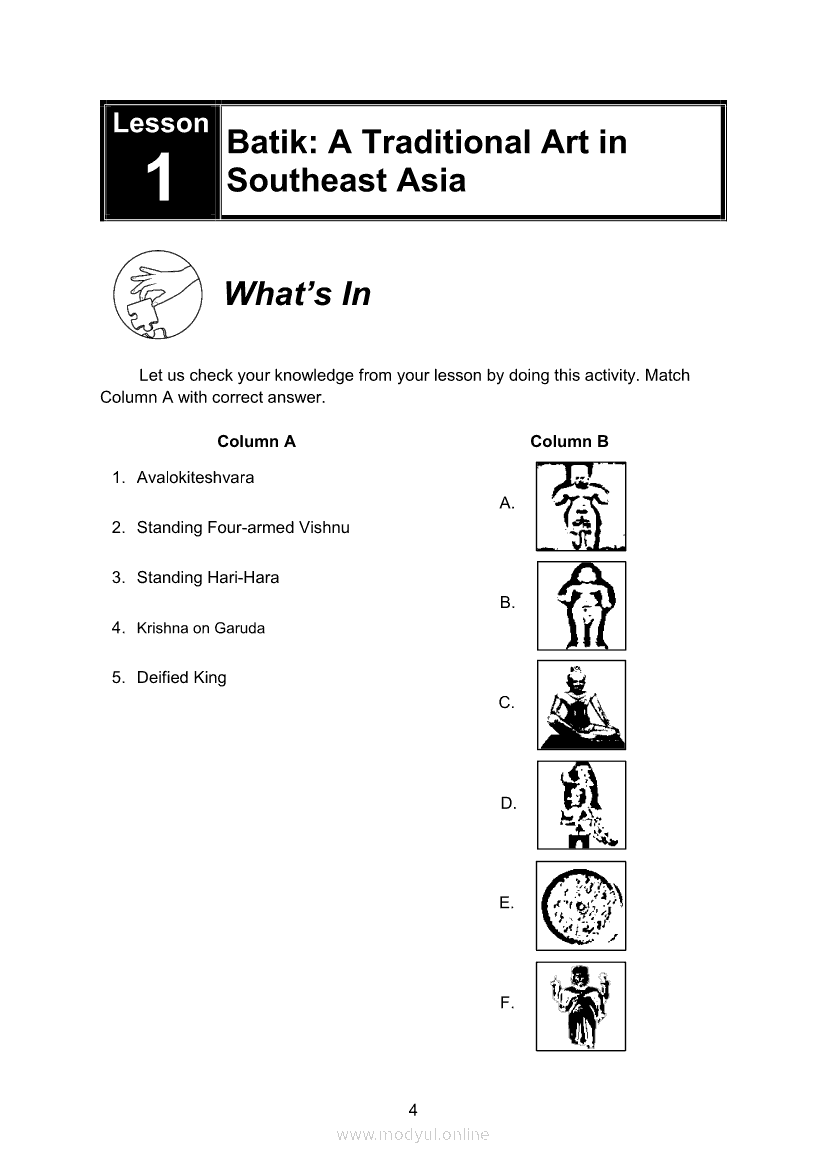 Lesson 1

Batik: A Traditional Art in Southeast Asia

What's In

Let us check your knowledge from your lesson by doing this activity. Match Column A with correct answer.

Column A

1. Avalokiteshvara
2. Standing Four-armed Vishnu
3. Standing Hari-Hara
4. Krishna on Garuda
5. Deified King

Column B

A.
B.
C.
D.
E.
F.

4

www.modyul.online